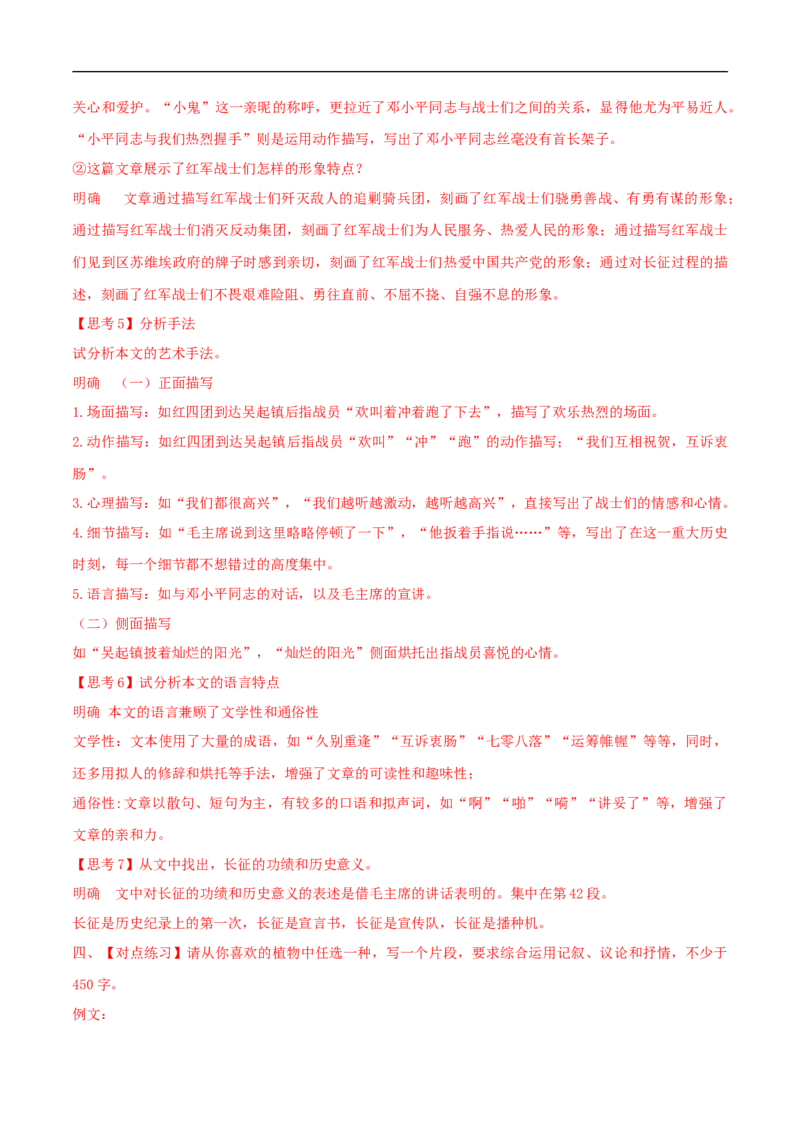 关心和爱护。“小鬼”这一亲昵的称呼，更拉近了邓小平同志与战士们之间的关系，显得他尤为平易近人。“小平同志与我们热烈握手”则是运用动作描写，写出了邓小平同志丝毫没有首长架子。

②这篇文章展示了红军战士们怎样的形象特点？

明确　文章通过描写红军战士们歼灭敌人的追剿骑兵团，刻画了红军战士们骁勇善战、有勇有谋的形象；通过描写红军战士们消灭反动集团，刻画了红军战士们为人民服务、热爱人民的形象；通过描写红军战士们见到区苏维埃政府的牌子时感到亲切，刻画了红军战士们热爱中国共产党的形象；通过对长征过程的描述，刻画了红军战士们不畏艰难险阻、勇往直前、不屈不挠、自强不息的形象。

【思考5】分析手法

试分析本文的艺术手法。

明确　（一）正面描写

1.场面描写：如红四团到达吴起镇后指战员“欢叫着冲着跑了下去”，描写了欢乐热烈的场面。

2.动作描写：如红四团到达吴起镇后指战员“欢叫”“冲”“跑”的动作描写；“我们互相祝贺，互诉衷肠”。

3.心理描写：如“我们都很高兴”，“我们越听越激动，越听越高兴”，直接写出了战士们的情感和心情。

4.细节描写：如“毛主席说到这里略略停顿了一下”，“他扳着手指说……”等，写出了在这一重大历史时刻，每一个细节都不想错过的高度集中。

5.语言描写：如与邓小平同志的对话，以及毛主席的宣讲。

（二）侧面描写

如“吴起镇披着灿烂的阳光”，“灿烂的阳光”侧面烘托出指战员喜悦的心情。

【思考6】试分析本文的语言特点

明确　本文的语言兼顾了文学性和通俗性

文学性：文本使用了大量的成语，如“久别重逢”“互诉衷肠”“七零八落”“运筹帷幄”等等，同时，还多用拟人的修辞和烘托等手法，增强了文章的可读性和趣味性；

通俗性:文章以散句、短句为主，有较多的口语和拟声词，如“啊”“啪”“嘀”“讲妥了”等，增强了文章的亲和力。

【思考7】从文中找出，长征的功绩和历史意义。

明确　文中对长征的功绩和历史意义的表述是借毛主席的讲话表明的。集中在第42段。

长征是历史纪录上的第一次，长征是宣言书，长征是宣传队，长征是播种机。

四、【对点练习】请从你喜欢的植物中任选一种，写一个片段，要求综合运用记叙、议论和抒情，不少于450字。

例文：